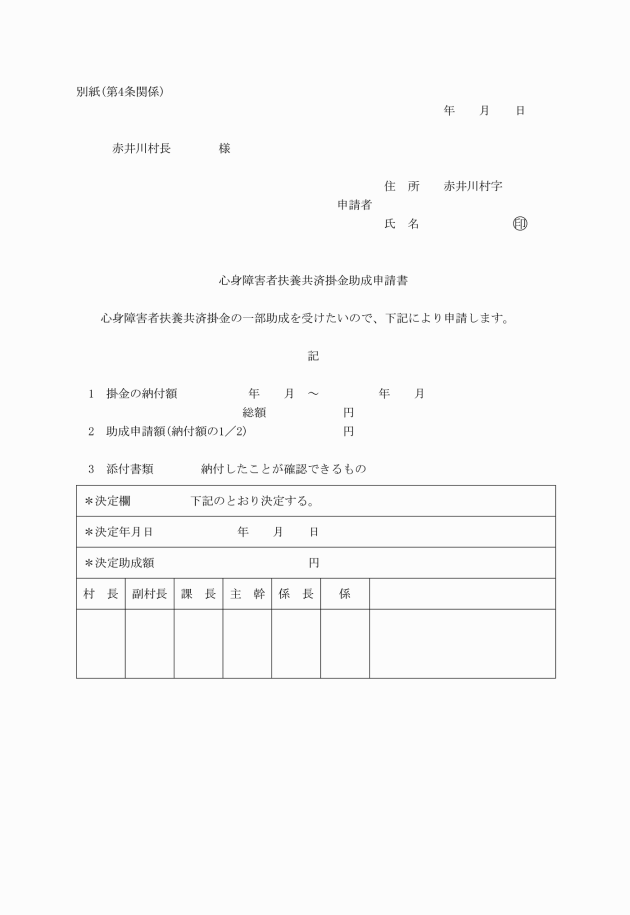 別紙(第4条関係)

年　月　日

赤井川村長　様

住　所　赤井川村字
申請者
氏　名　印

心身障害者扶養共済掛金助成申請書

心身障害者扶養共済掛金の一部助成を受けたいので、下記により申請します。

記

1　掛金の納付額　年　月　～　年　月
総額　円
2　助成申請額(納付額の1/2)　円

3　添付書類　納付したことが確認できるもの

＊決定欄　下記のとおり決定する。

＊決定年月日　年　月　日

＊決定助成額　円

| 村　長 | 副村長 | 課　長 | 主　幹 | 係　長 | 係 |  |
|---|---|---|---|---|---|---|
|  |  |  |  |  |  |  |